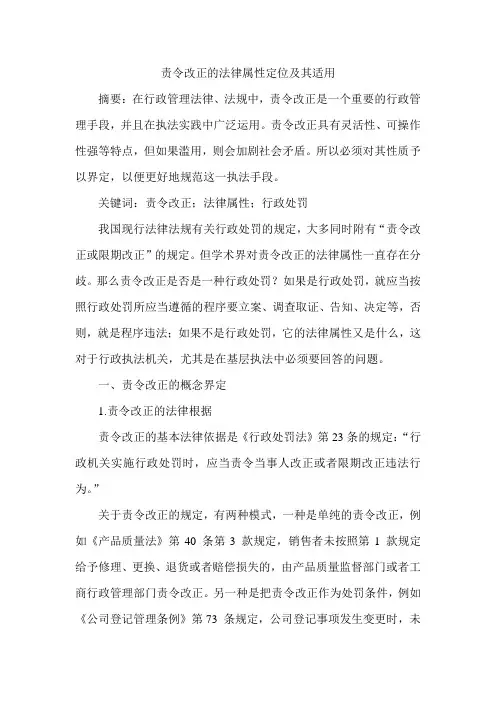 责令改正的法律属性定位及其适用

摘要：在行政管理法律、法规中，责令改正是一个重要的行政管理手段，并且在执法实践中广泛运用。责令改正具有灵活性、可操作性强等特点，但如果滥用，则会加剧社会矛盾。所以必须对其性质予以界定，以便更好地规范这一执法手段。

关键词：责令改正；法律属性；行政处罚

我国现行法律法规有关行政处罚的规定，大多同时附有“责令改正或限期改正”的规定。但学术界对责令改正的法律属性一直存在分歧。那么责令改正是否是一种行政处罚？如果是行政处罚，就应当按照行政处罚所应当遵循的程序要立案、调查取证、告知、决定等，否则，就是程序违法；如果不是行政处罚，它的法律属性又是什么，这对于行政执法机关，尤其是在基层执法中必须要回答的问题。

一、责令改正的概念界定

1.责令改正的法律根据

责令改正的基本法律依据是《行政处罚法》第 23 条的规定：“行政机关实施行政处罚时，应当责令当事人改正或者限期改正违法行为。”

关于责令改正的规定，有两种模式，一种是单纯的责令改正，例如《产品质量法》第 40 条第 3 款规定，销售者未按照第 1 款规定给予修理、更换、退货或者赔偿损失的，由产品质量监督部门或者工商行政管理部门责令改正。另一种是把责令改正作为处罚条件，例如《公司登记管理条例》第 73 条规定，公司登记事项发生变更时，未